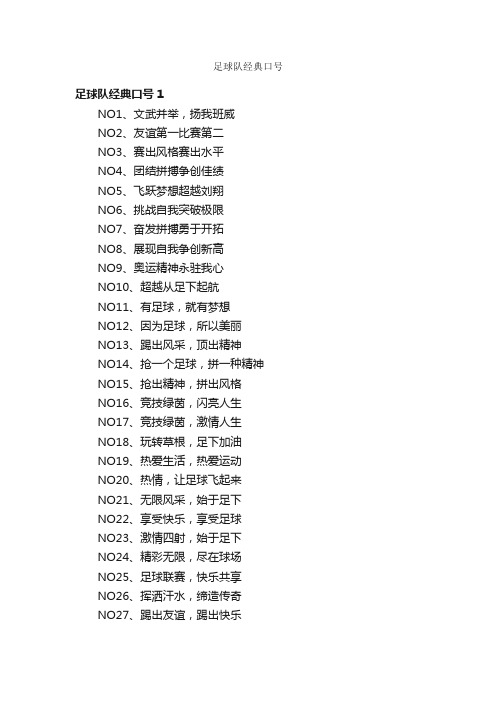 足球队经典口号

足球队经典口号 1

NO1、文武并举，扬我班威

NO2、友谊第一比赛第二

NO3、赛出风格赛出水平

NO4、团结拼搏争创佳绩

NO5、飞跃梦想超越刘翔

NO6、挑战自我突破极限

NO7、奋发拼搏勇于开拓

NO8、展现自我争创新高

NO9、奥运精神永驻我心

NO10、超越从足下起航

NO11、有足球，就有梦想

NO12、因为足球，所以美丽

NO13、踢出风采，顶出精神

NO14、抢一个足球，拼一种精神

NO15、抢出精神，拼出风格

NO16、竞技绿茵，闪亮人生

NO17、竞技绿茵，激情人生

NO18、玩转草根，足下加油

NO19、热爱生活，热爱运动

NO20、热情，让足球飞起来

NO21、无限风采，始于足下

NO22、享受快乐，享受足球

NO23、激情四射，始于足下

NO24、精彩无限，尽在球场

NO25、足球联赛，快乐共享

NO26、挥洒汗水，缔造传奇

NO27、踢出友谊，踢出快乐